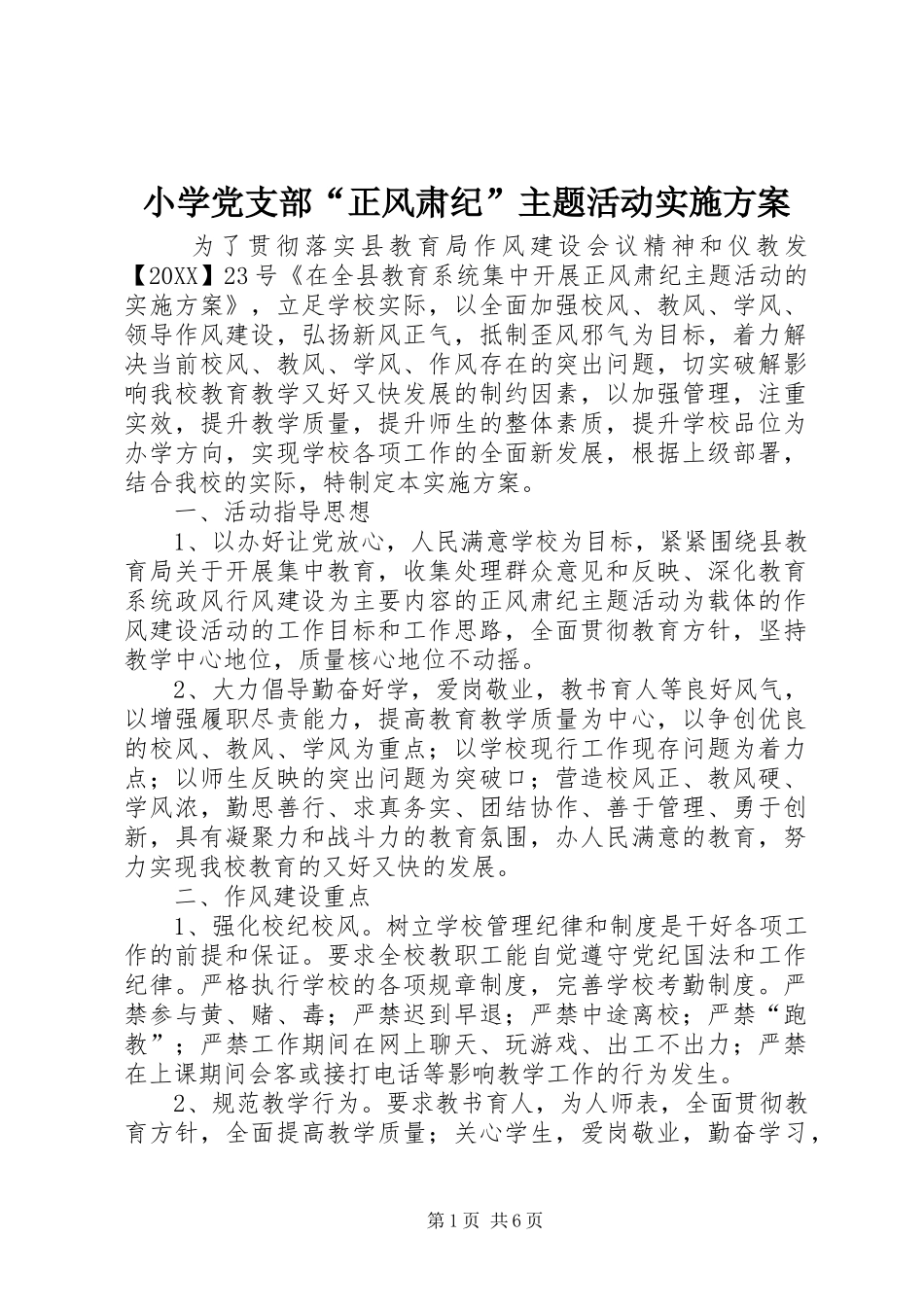 小学党支部“正风肃纪”主题活动实施方案

为了贯彻落实县教育局作风建设会议精神和仪教发【20XX】23号《在全县教育系统集中开展正风肃纪主题活动的实施方案》，立足学校实际，以全面加强校风、教风、学风、领导作风建设，弘扬新风正气，抵制歪风邪气为目标，着力解决当前校风、教风、学风、作风存在的突出问题，切实破解影响我校教育教学又好又快发展的制约因素，以加强管理，注重实效，提升教学质量，提升师生的整体素质，提升学校品位为办学方向，实现学校各项工作的全面新发展，根据上级部署，结合我校的实际，特制定本实施方案。

一、活动指导思想

1、以办好让党放心，人民满意学校为目标，紧紧围绕县教育局关于开展集中教育，收集处理群众意见和反映、深化教育系统政风行风建设为主要内容的正风肃纪主题活动为载体的作风建设活动的工作目标和工作思路，全面贯彻教育方针，坚持教学中心地位，质量核心地位不动摇。

2、大力倡导勤奋好学，爱岗敬业，教书育人等良好风气，以增强履职尽责能力，提高教育教学质量为中心，以争创优良的校风、教风、学风为重点；以学校现行工作现存问题为着力点；以师生反映的突出问题为突破口；营造校风正、教风硬、学风浓，勤思善行、求真务实、团结协作、善于管理、勇于创新，具有凝聚力和战斗力的教育氛围，办人民满意的教育，努力实现我校教育的又好又快的发展。

二、作风建设重点

1、强化校纪校风。树立学校管理纪律和制度是干好各项工作的前提和保证。要求全校教职工能自觉遵守党纪国法和工作纪律。严格执行学校的各项规章制度，完善学校考勤制度。严禁参与黄、赌、毒；严禁迟到早退；严禁中途离校；严禁“跑教”；严禁工作期间在网上聊天、玩游戏、出工不出力；严禁在上课期间会客或接打电话等影响教学工作的行为发生。

2、规范教学行为。要求教书育人，为人师表，全面贯彻教育方针，全面提高教学质量；关心学生，爱岗敬业，勤奋学习，

第1页 共6页